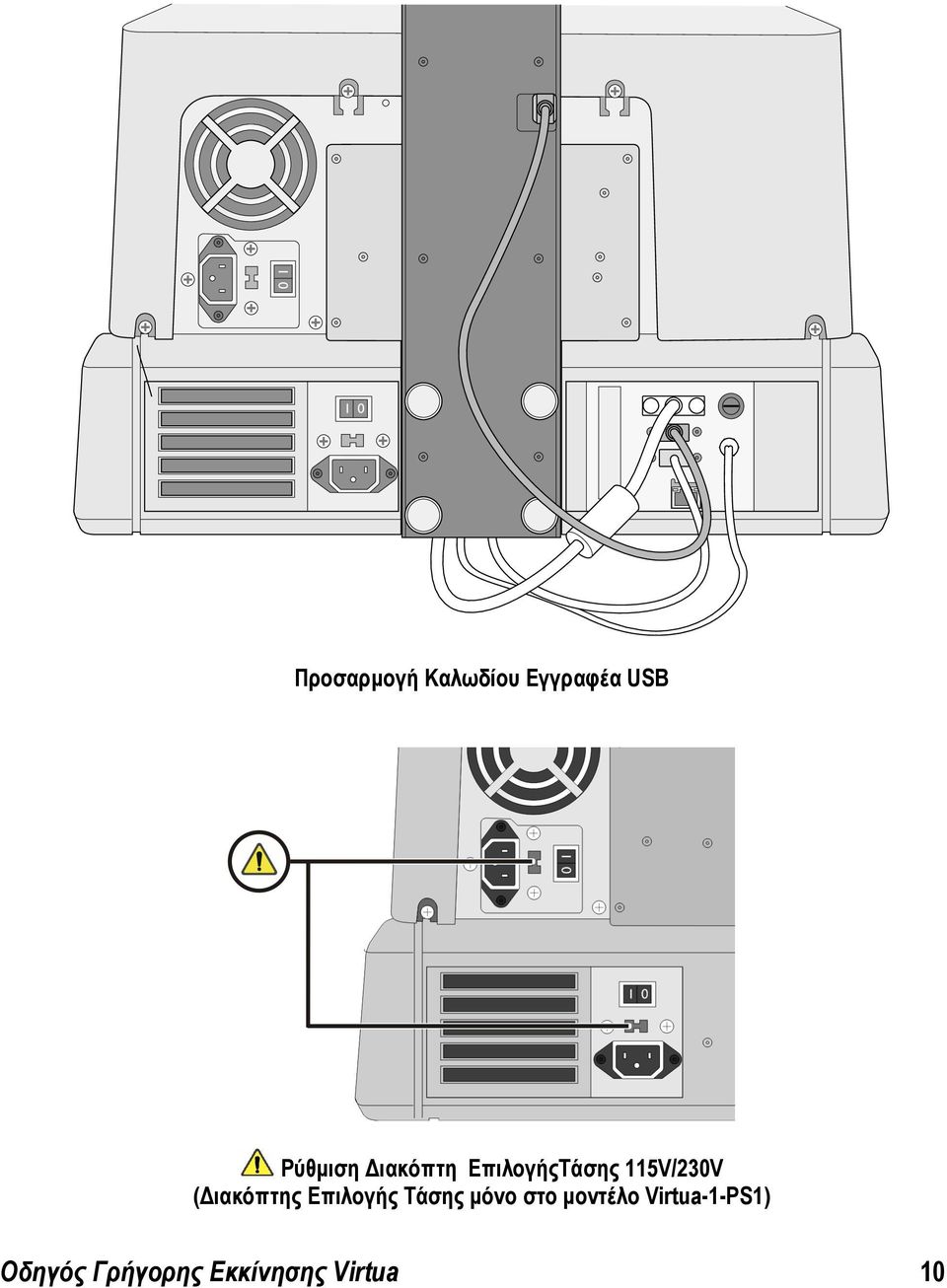 Προσαρμογή Καλωδίου Εγγραφέα USB

Ρύθμιση Διακόπτη ΕπιλογήςΤάσης 115V/230V (Διακόπτης Επιλογής Τάσης μόνο στο μοντέλο Virtua-1-PS1)

Οδηγός Γρήγορης Εκκίνησης Virtua

10